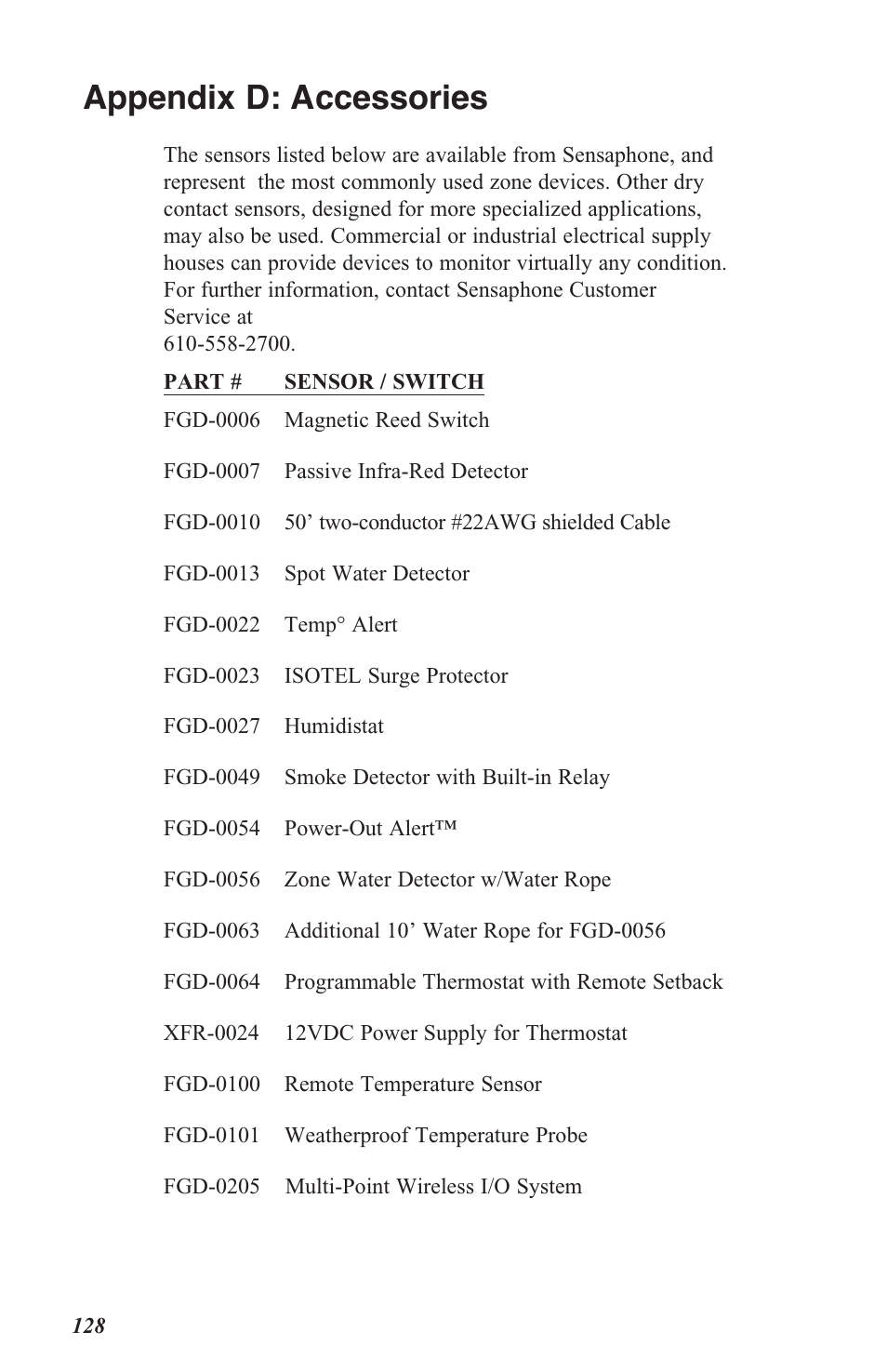 Appendix D: Accessories

The sensors listed below are available from Sensaphone, and represent the most commonly used zone devices. Other dry contact sensors, designed for more specialized applications, may also be used. Commercial or industrial electrical supply houses can provide devices to monitor virtually any condition. For further information, contact Sensaphone Customer Service at
610-558-2700.

| PART # | SENSOR / SWITCH |
|---|---|
| FGD-0006 | Magnetic Reed Switch |
| FGD-0007 | Passive Infra-Red Detector |
| FGD-0010 | 50’ two-conductor #22AWG shielded Cable |
| FGD-0013 | Spot Water Detector |
| FGD-0022 | Temp° Alert |
| FGD-0023 | ISOTEL Surge Protector |
| FGD-0027 | Humidistat |
| FGD-0049 | Smoke Detector with Built-in Relay |
| FGD-0054 | Power-Out Alert™ |
| FGD-0056 | Zone Water Detector w/Water Rope |
| FGD-0063 | Additional 10’ Water Rope for FGD-0056 |
| FGD-0064 | Programmable Thermostat with Remote Setback |
| XFR-0024 | 12VDC Power Supply for Thermostat |
| FGD-0100 | Remote Temperature Sensor |
| FGD-0101 | Weatherproof Temperature Probe |
| FGD-0205 | Multi-Point Wireless I/O System |

128